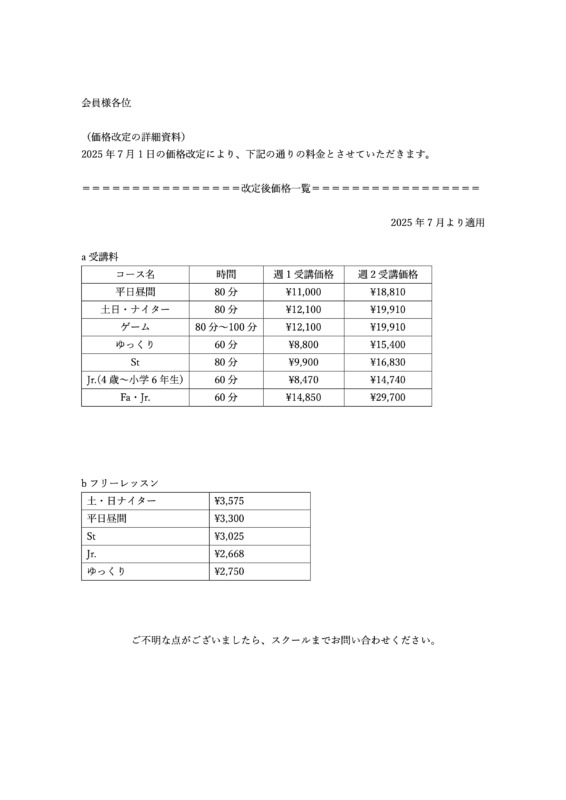 会員様各位

（価格改定の詳細資料）
2025 年 7 月 1 日の価格改定により、下記の通りの料金とさせていただきます。

================改定後価格一覧================

2025 年 7 月より適用

a 受講料

| コース名 | 時間 | 週 1 受講価格 | 週 2 受講価格 |
|---|---|---|---|
| 平日昼間 | 80 分 | ¥11,000 | ¥18,810 |
| 土日・ナイター | 80 分 | ¥12,100 | ¥19,910 |
| ゲーム | 80 分～100 分 | ¥12,100 | ¥19,910 |
| ゆっくり | 60 分 | ¥8,800 | ¥15,400 |
| St | 80 分 | ¥9,900 | ¥16,830 |
| Jr.(4 歳～小学 6 年生) | 60 分 | ¥8,470 | ¥14,740 |
| Fa・Jr. | 60 分 | ¥14,850 | ¥29,700 |

b フリーレッスン

| 土・日ナイター | ¥3,575 |
|---|---|
| 平日昼間 | ¥3,300 |
| St | ¥3,025 |
| Jr. | ¥2,668 |
| ゆっくり | ¥2,750 |

ご不明な点がございましたら、スクールまでお問い合わせください。